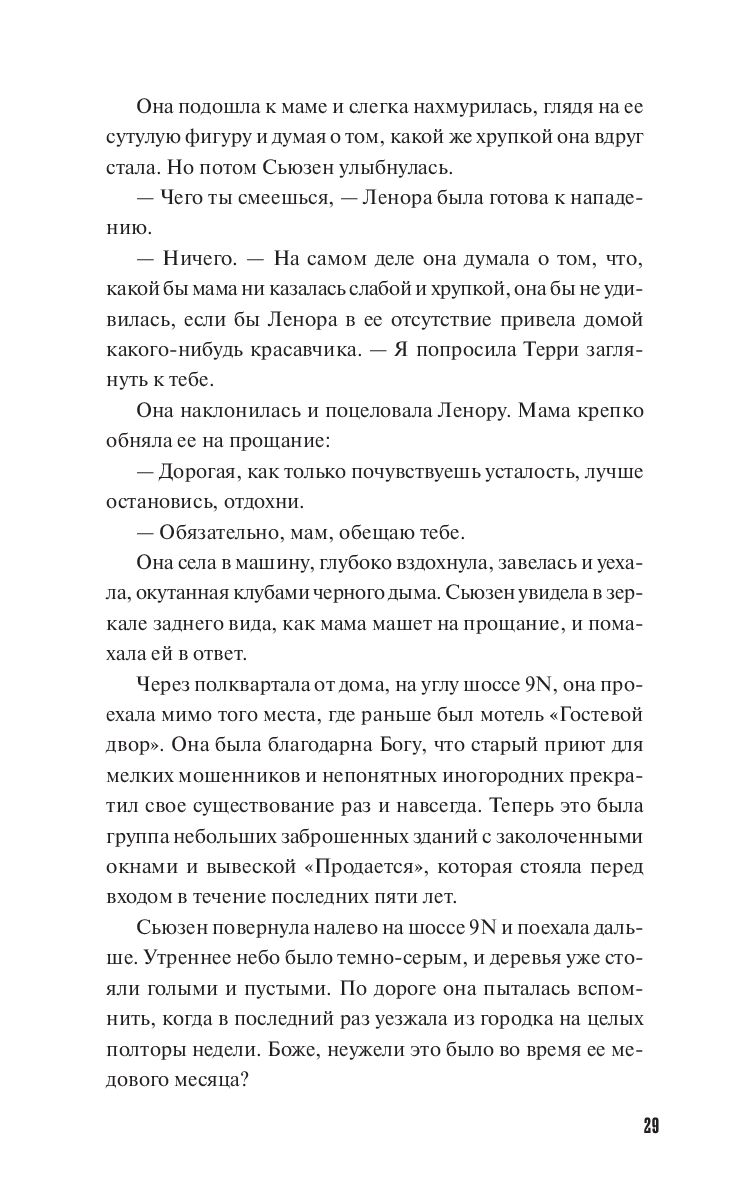 Она подошла к маме и слегка нахмурилась, глядя на ее сутулую фигуру и думая о том, какой же хрупкой она вдруг стала. Но потом Сьюзен улыбнулась.

— Чего ты смеешься, — Ленора была готова к нападению.

— Ничего. — На самом деле она думала о том, что, какой бы мама ни казалась слабой и хрупкой, она бы не удивилась, если бы Ленора в ее отсутствие привела домой какого-нибудь красавчика. — Я попросила Терри заглянуть к тебе.

Она наклонилась и поцеловала Ленору. Мама крепко обняла ее на прощание:

— Дорогая, как только почувствуешь усталость, лучше остановись, отдохни.

— Обязательно, мам, обещаю тебе.

Она села в машину, глубоко вздохнула, завелась и уехала, окутанная клубами черного дыма. Сьюзен увидела в зеркале заднего вида, как мама машет на прощание, и помахала ей в ответ.

Через полквартала от дома, на углу шоссе 9N, она проехала мимо того места, где раньше был мотель «Гостевой двор». Она была благодарна Богу, что старый приют для мелких мошенников и непонятных иногородних прекратил свое существование раз и навсегда. Теперь это была группа небольших заброшенных зданий с заколоченными окнами и вывеской «Продается», которая стояла перед входом в течение последних пяти лет.

Сьюзен повернула налево на шоссе 9N и поехала дальше. Утреннее небо было темно-серым, и деревья уже стояли голыми и пустыми. По дороге она пыталась вспомнить, когда в последний раз уезжала из городка на целых полторы недели. Боже, неужели это было во время ее медового месяца?

29